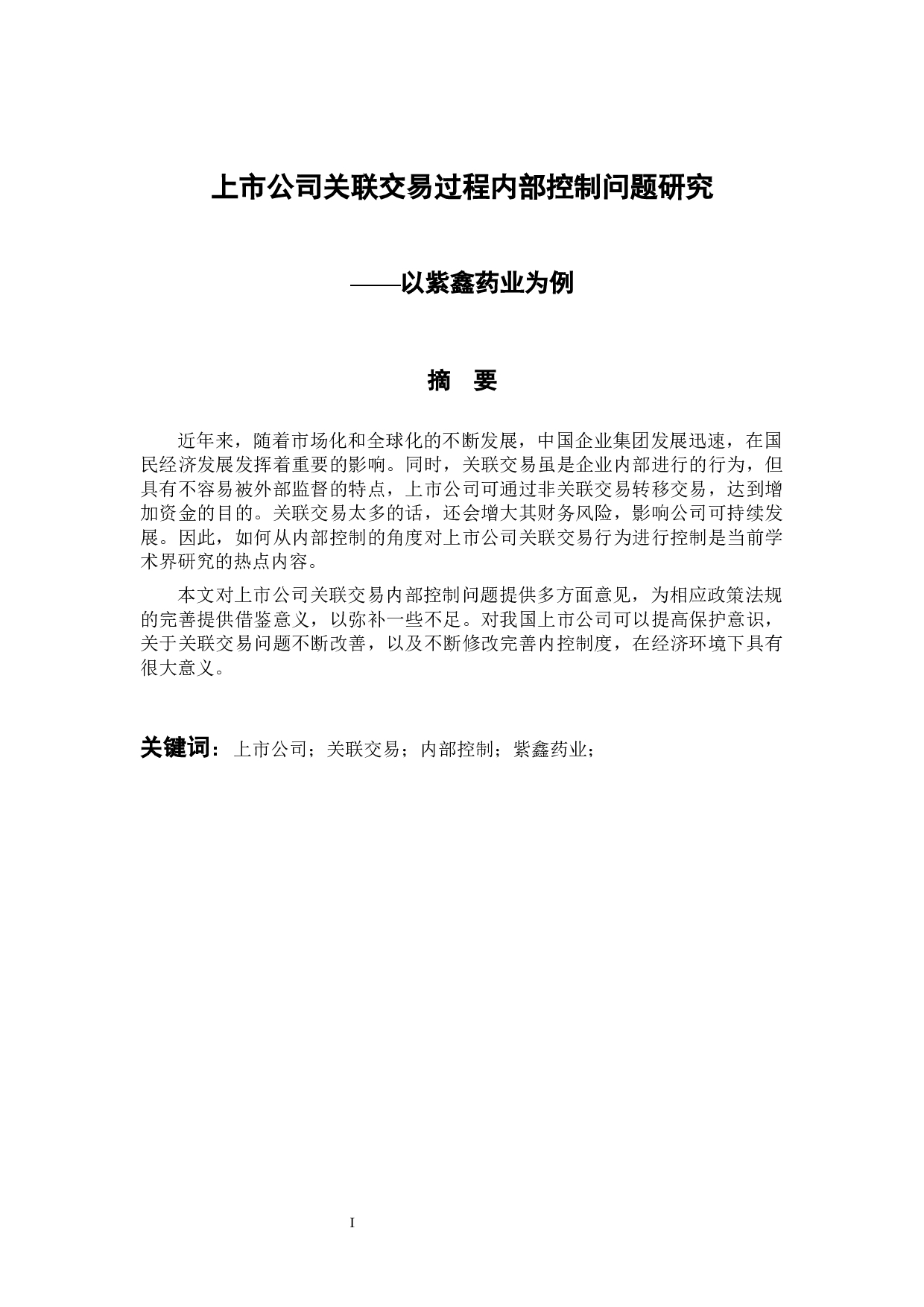 上市公司关联交易过程内部控制问题研究

——以紫鑫药业为例

摘 要

近年来，随着市场化和全球化的不断发展，中国企业集团发展迅速，在国民经济发展发挥着重要的影响。同时，关联交易虽是企业内部进行的行为，但具有不容易被外部监督的特点，上市公司可通过非关联交易转移交易，达到增加资金的目的。关联交易太多的话，还会增大其财务风险，影响公司可持续发展。因此，如何从内部控制的角度对上市公司关联交易行为进行控制是当前学术界研究的热点内容。

本文对上市公司关联交易内部控制问题提供多方面意见，为相应政策法规的完善提供借鉴意义，以弥补一些不足。对我国上市公司可以提高保护意识，关于关联交易问题不断改善，以及不断修改完善内控制度，在经济环境下具有很大意义。

关键词：上市公司；关联交易；内部控制；紫鑫药业；

I